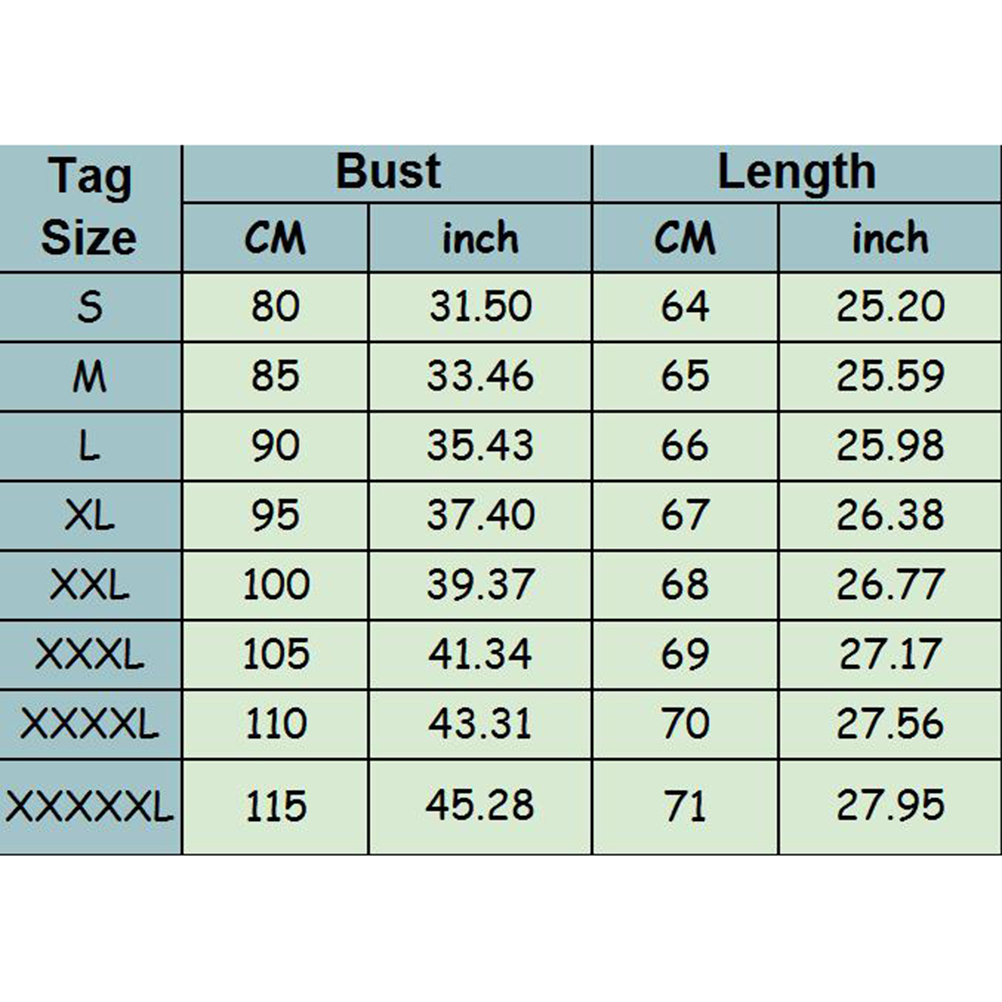 | Tag Size | Bust | | Length | |
|---|---|---|---|---|
| | CM | inch | CM | inch |
| S | 80 | 31.50 | 64 | 25.20 |
| M | 85 | 33.46 | 65 | 25.59 |
| L | 90 | 35.43 | 66 | 25.98 |
| XL | 95 | 37.40 | 67 | 26.38 |
| XXL | 100 | 39.37 | 68 | 26.77 |
| XXXL | 105 | 41.34 | 69 | 27.17 |
| XXXXL | 110 | 43.31 | 70 | 27.56 |
| XXXXXL | 115 | 45.28 | 71 | 27.95 |